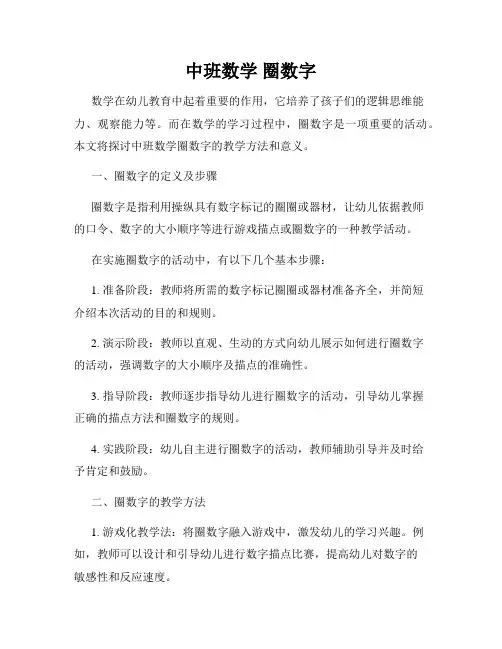 中班数学 圈数字

数学在幼儿教育中起着重要的作用，它培养了孩子们的逻辑思维能力、观察能力等。而在数学的学习过程中，圈数字是一项重要的活动。本文将探讨中班数学圈数字的教学方法和意义。

一、圈数字的定义及步骤

圈数字是指利用操纵具有数字标记的圈圈或器材，让幼儿依据教师的口令、数字的大小顺序等进行游戏描点或圈数字的一种教学活动。

在实施圈数字的活动中，有以下几个基本步骤：

1. 准备阶段：教师将所需的数字标记圈圈或器材准备齐全，并简短介绍本次活动的目的和规则。

2. 演示阶段：教师以直观、生动的方式向幼儿展示如何进行圈数字的活动，强调数字的大小顺序及描点的准确性。

3. 指导阶段：教师逐步指导幼儿进行圈数字的活动，引导幼儿掌握正确的描点方法和圈数字的规则。

4. 实践阶段：幼儿自主进行圈数字的活动，教师辅助引导并及时给予肯定和鼓励。

二、圈数字的教学方法

1. 游戏化教学法：将圈数字融入游戏中，激发幼儿的学习兴趣。例如，教师可以设计和引导幼儿进行数字描点比赛，提高幼儿对数字的敏感性和反应速度。